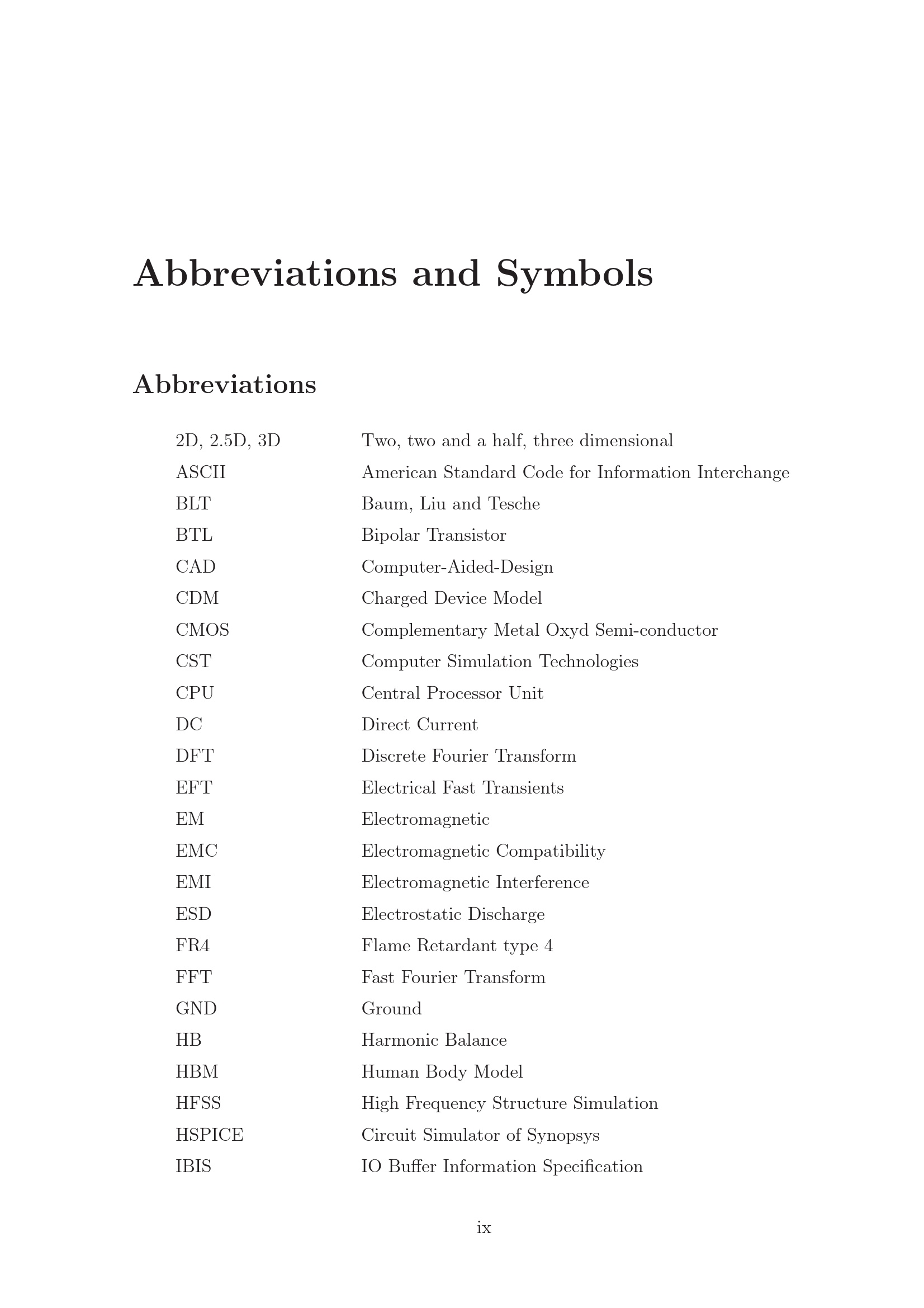 Abbreviations and Symbols

Abbreviations

| | |
|---|---|
| 2D, 2.5D, 3D | Two, two and a half, three dimensional |
| ASCII | American Standard Code for Information Interchange |
| BLT | Baum, Liu and Tesche |
| BTL | Bipolar Transistor |
| CAD | Computer-Aided-Design |
| CDM | Charged Device Model |
| CMOS | Complementary Metal Oxyd Semi-conductor |
| CST | Computer Simulation Technologies |
| CPU | Central Processor Unit |
| DC | Direct Current |
| DFT | Discrete Fourier Transform |
| EFT | Electrical Fast Transients |
| EM | Electromagnetic |
| EMC | Electromagnetic Compatibility |
| EMI | Electromagnetic Interference |
| ESD | Electrostatic Discharge |
| FR4 | Flame Retardant type 4 |
| FFT | Fast Fourier Transform |
| GND | Ground |
| HB | Harmonic Balance |
| HBM | Human Body Model |
| HFSS | High Frequency Structure Simulation |
| HSPICE | Circuit Simulator of Synopsys |
| IBIS | IO Buffer Information Specification |

ix